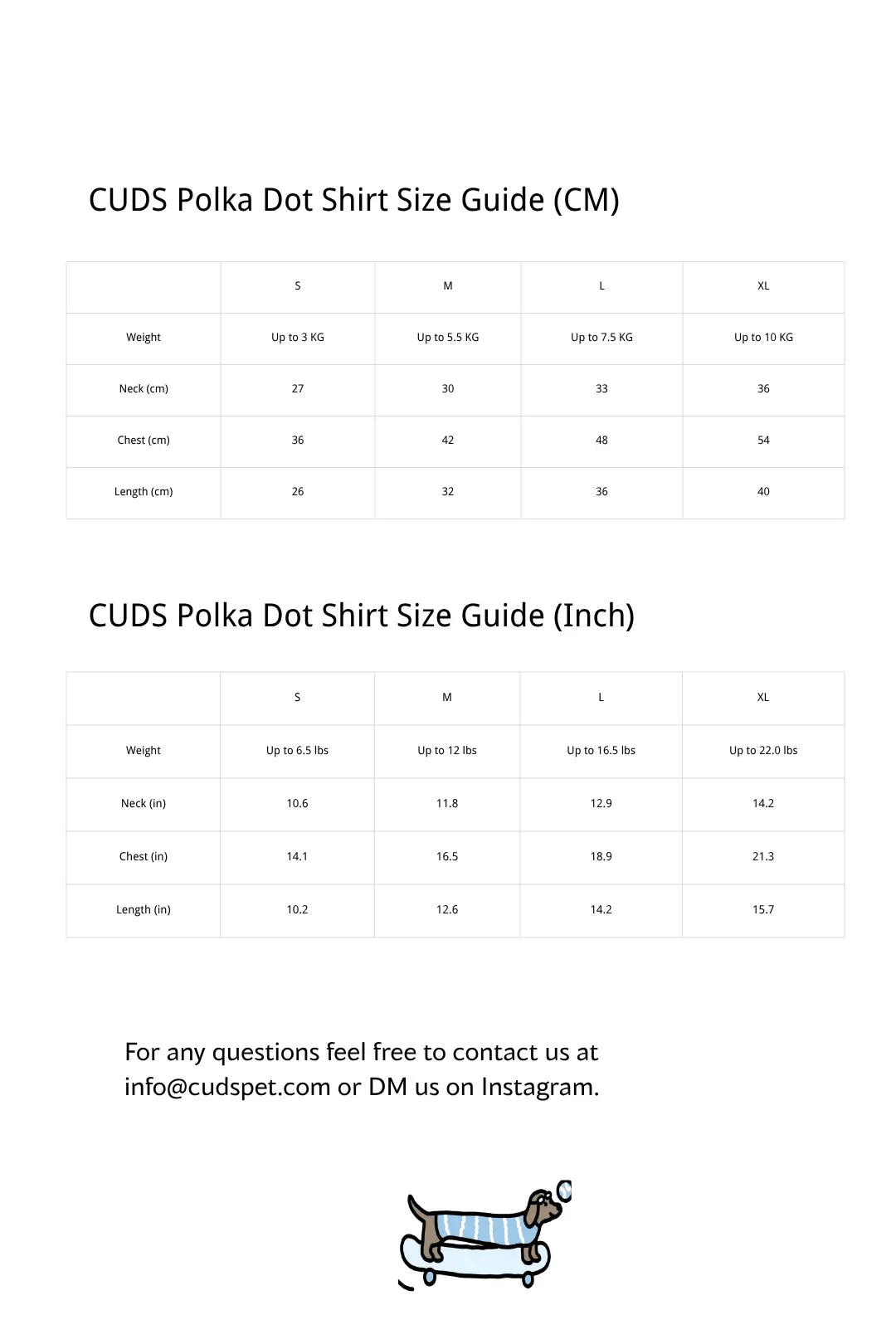 CUDS Polka Dot Shirt Size Guide (CM)

| | S | M | L | XL |
|---|---|---|---|---|
| Weight | Up to 3 KG | Up to 5.5 KG | Up to 7.5 KG | Up to 10 KG |
| Neck (cm) | 27 | 30 | 33 | 36 |
| Chest (cm) | 36 | 42 | 48 | 54 |
| Length (cm) | 26 | 32 | 36 | 40 |

CUDS Polka Dot Shirt Size Guide (Inch)

| | S | M | L | XL |
|---|---|---|---|---|
| Weight | Up to 6.5 lbs | Up to 12 lbs | Up to 16.5 lbs | Up to 22.0 lbs |
| Neck (in) | 10.6 | 11.8 | 12.9 | 14.2 |
| Chest (in) | 14.1 | 16.5 | 18.9 | 21.3 |
| Length (in) | 10.2 | 12.6 | 14.2 | 15.7 |

For any questions feel free to contact us at info@cudspet.com or DM us on Instagram.